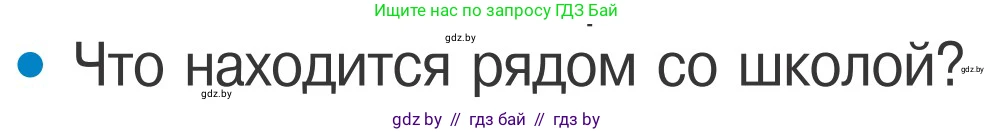 Ищите нас по запросу ГДЗ Бай

gdz.by

Что находится рядом со школой?

gdz.by

gdz.by

gdz by // гдз бай // гдз by